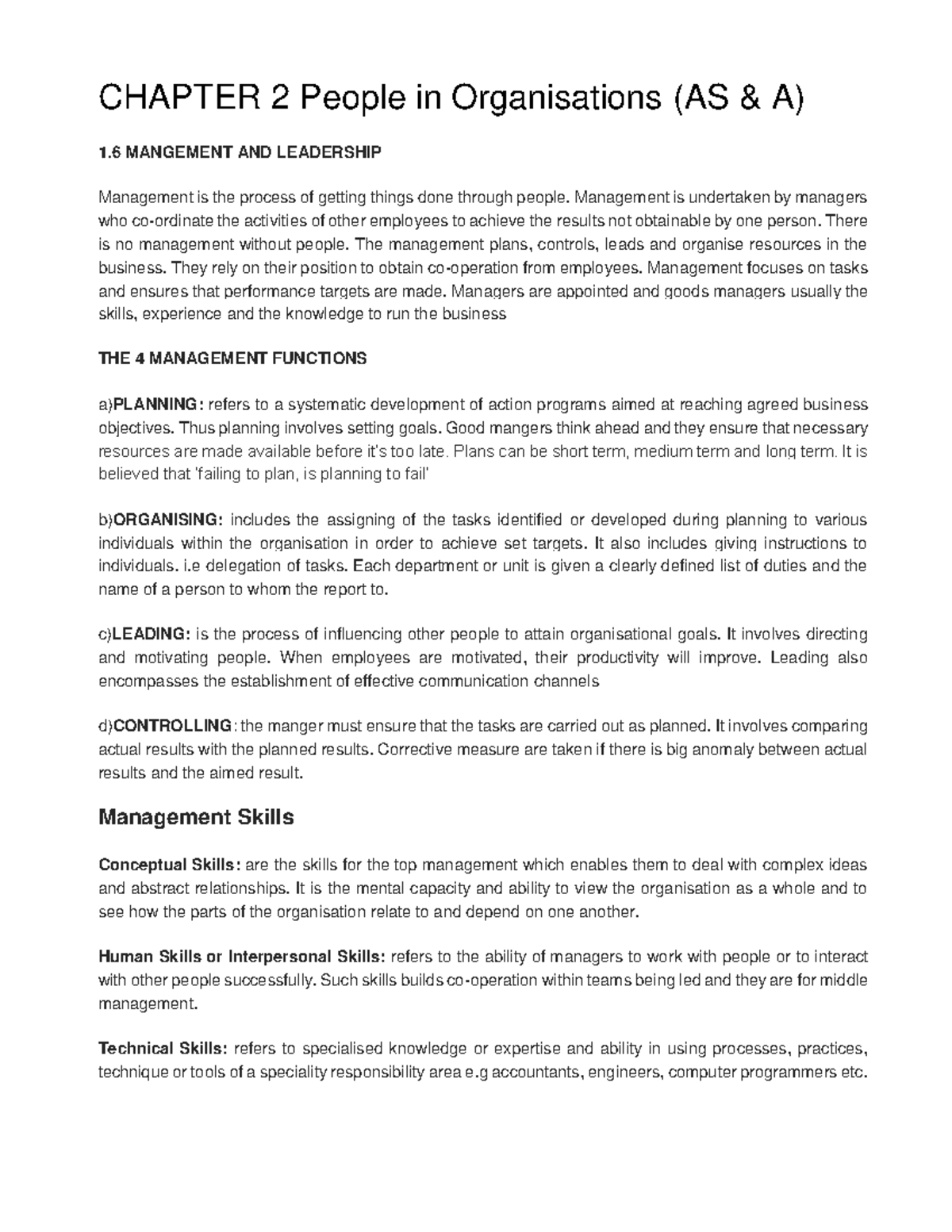 CHAPTER 2 People in Organisations (AS & A)

1.6 MANGEMENT AND LEADERSHIP

Management is the process of getting things done through people. Management is undertaken by managers who co-ordinate the activities of other employees to achieve the results not obtainable by one person. There is no management without people. The management plans, controls, leads and organise resources in the business. They rely on their position to obtain co-operation from employees. Management focuses on tasks and ensures that performance targets are made. Managers are appointed and goods managers usually the skills, experience and the knowledge to run the business

THE 4 MANAGEMENT FUNCTIONS

a)PLANNING: refers to a systematic development of action programs aimed at reaching agreed business objectives. Thus planning involves setting goals. Good mangers think ahead and they ensure that necessary resources are made available before it's too late. Plans can be short term, medium term and long term. It is believed that 'failing to plan, is planning to fail'

b)ORGANISING: includes the assigning of the tasks identified or developed during planning to various individuals within the organisation in order to achieve set targets. It also includes giving instructions to individuals. i.e delegation of tasks. Each department or unit is given a clearly defined list of duties and the name of a person to whom the report to.

c)LEADING: is the process of influencing other people to attain organisational goals. It involves directing and motivating people. When employees are motivated, their productivity will improve. Leading also encompasses the establishment of effective communication channels

d)CONTROLLING: the manger must ensure that the tasks are carried out as planned. It involves comparing actual results with the planned results. Corrective measure are taken if there is big anomaly between actual results and the aimed result.

Management Skills

Conceptual Skills: are the skills for the top management which enables them to deal with complex ideas and abstract relationships. It is the mental capacity and ability to view the organisation as a whole and to see how the parts of the organisation relate to and depend on one another.

Human Skills or Interpersonal Skills: refers to the ability of managers to work with people or to interact with other people successfully. Such skills builds co-operation within teams being led and they are for middle management.

Technical Skills: refers to specialised knowledge or expertise and ability in using processes, practices, technique or tools of a speciality responsibility area e.g accountants, engineers, computer programmers etc.